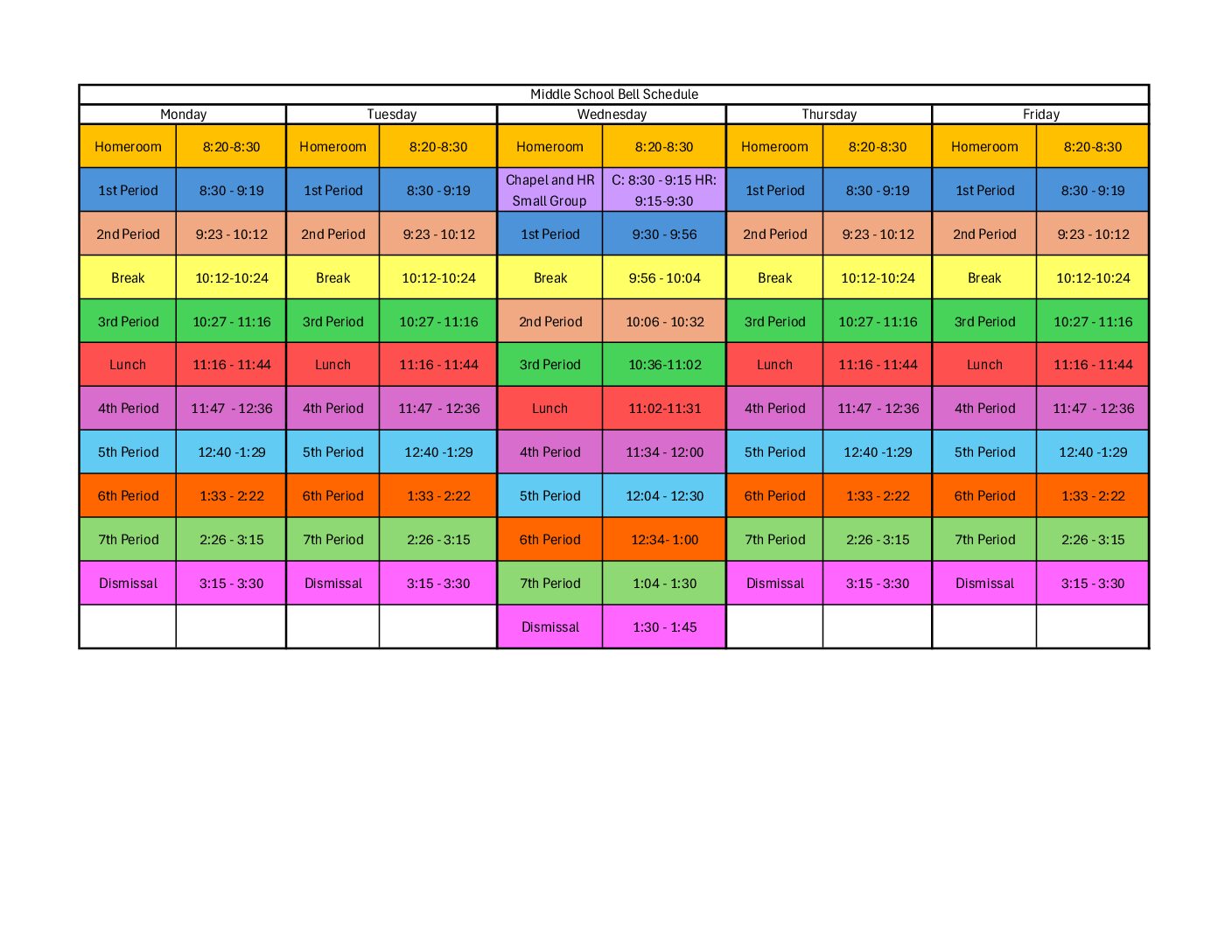 Middle School Bell Schedule

| Monday | | Tuesday | | Wednesday | | Thursday | | Friday | |
|---|---|---|---|---|---|---|---|---|---|
| Homeroom | 8:20-8:30 | Homeroom | 8:20-8:30 | Homeroom | 8:20-8:30 | Homeroom | 8:20-8:30 | Homeroom | 8:20-8:30 |
| 1st Period | 8:30 - 9:19 | 1st Period | 8:30 - 9:19 | Chapel and HR Small Group | C: 8:30 - 9:15 HR: 9:15-9:30 | 1st Period | 8:30 - 9:19 | 1st Period | 8:30 - 9:19 |
| 2nd Period | 9:23 - 10:12 | 2nd Period | 9:23 - 10:12 | 1st Period | 9:30 - 9:56 | 2nd Period | 9:23 - 10:12 | 2nd Period | 9:23 - 10:12 |
| Break | 10:12-10:24 | Break | 10:12-10:24 | Break | 9:56 - 10:04 | Break | 10:12-10:24 | Break | 10:12-10:24 |
| 3rd Period | 10:27 - 11:16 | 3rd Period | 10:27 - 11:16 | 2nd Period | 10:06 - 10:32 | 3rd Period | 10:27 - 11:16 | 3rd Period | 10:27 - 11:16 |
| Lunch | 11:16 - 11:44 | Lunch | 11:16 - 11:44 | 3rd Period | 10:36-11:02 | Lunch | 11:16 - 11:44 | Lunch | 11:16 - 11:44 |
| 4th Period | 11:47 - 12:36 | 4th Period | 11:47 - 12:36 | Lunch | 11:02-11:31 | 4th Period | 11:47 - 12:36 | 4th Period | 11:47 - 12:36 |
| 5th Period | 12:40 -1:29 | 5th Period | 12:40 -1:29 | 4th Period | 11:34 - 12:00 | 5th Period | 12:40 -1:29 | 5th Period | 12:40 -1:29 |
| 6th Period | 1:33 - 2:22 | 6th Period | 1:33 - 2:22 | 5th Period | 12:04 - 12:30 | 6th Period | 1:33 - 2:22 | 6th Period | 1:33 - 2:22 |
| 7th Period | 2:26 - 3:15 | 7th Period | 2:26 - 3:15 | 6th Period | 12:34- 1:00 | 7th Period | 2:26 - 3:15 | 7th Period | 2:26 - 3:15 |
| Dismissal | 3:15 - 3:30 | Dismissal | 3:15 - 3:30 | 7th Period | 1:04 - 1:30 | Dismissal | 3:15 - 3:30 | Dismissal | 3:15 - 3:30 |
| | | | | Dismissal | 1:30 - 1:45 | | | | |